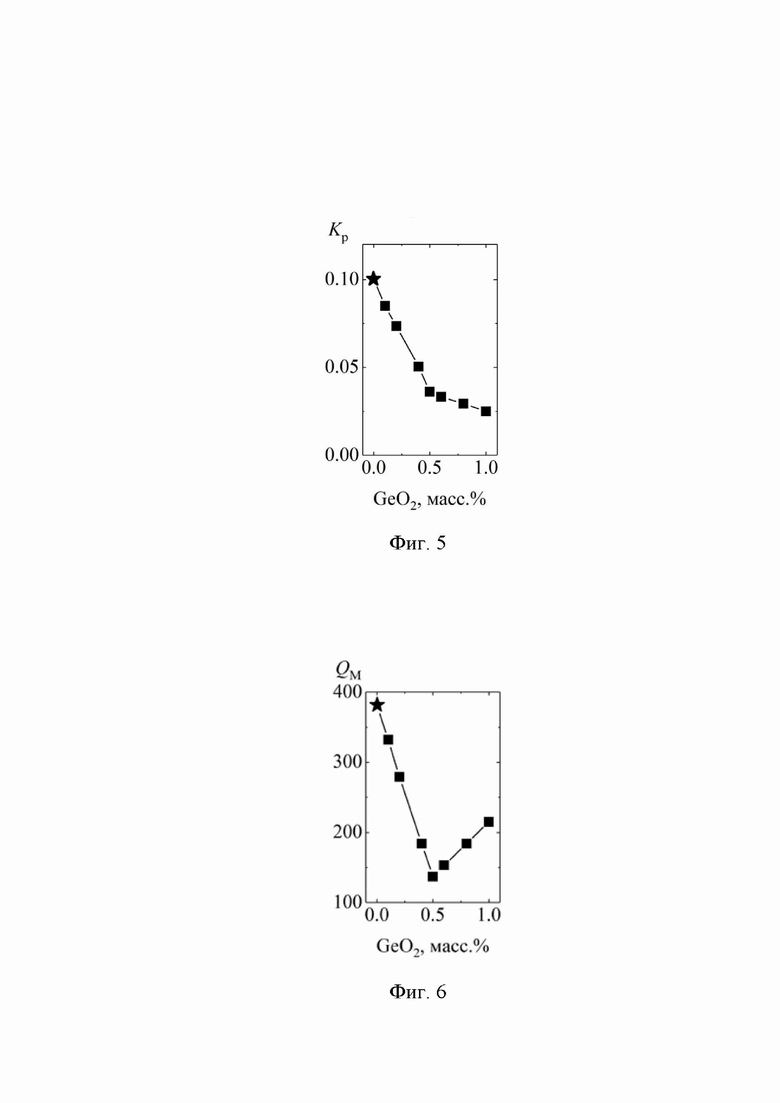 $K_p$

0.10

0.05

0.00

0.0 0.5 1.0

$GeO_2$, масс.%

Фиг. 5

$Q_M$

400

300

200

100

0.0 0.5 1.0

$GeO_2$, масс.%

Фиг. 6